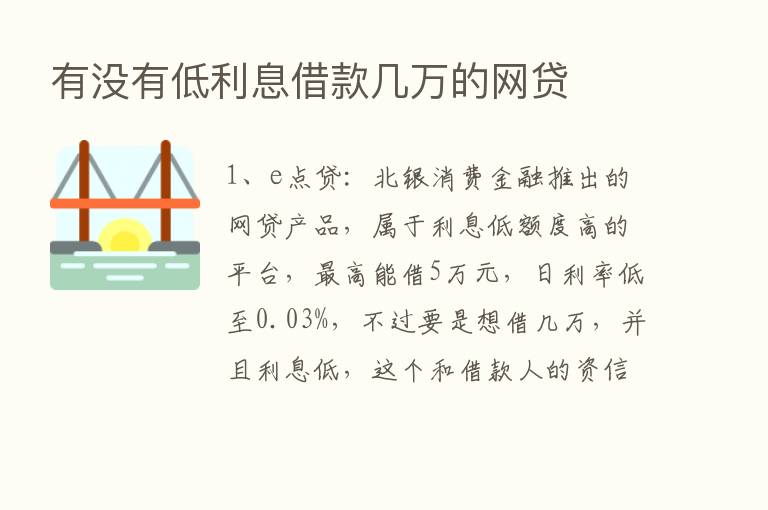 有没有低利息借款几万的网贷

1、e点贷：北银消费金融推出的网贷产品，属于利息低额度高的平台，最高能借5万元，日利率低至0.03%，不过要是想借几万，并且利息低，这个和借款人的资信